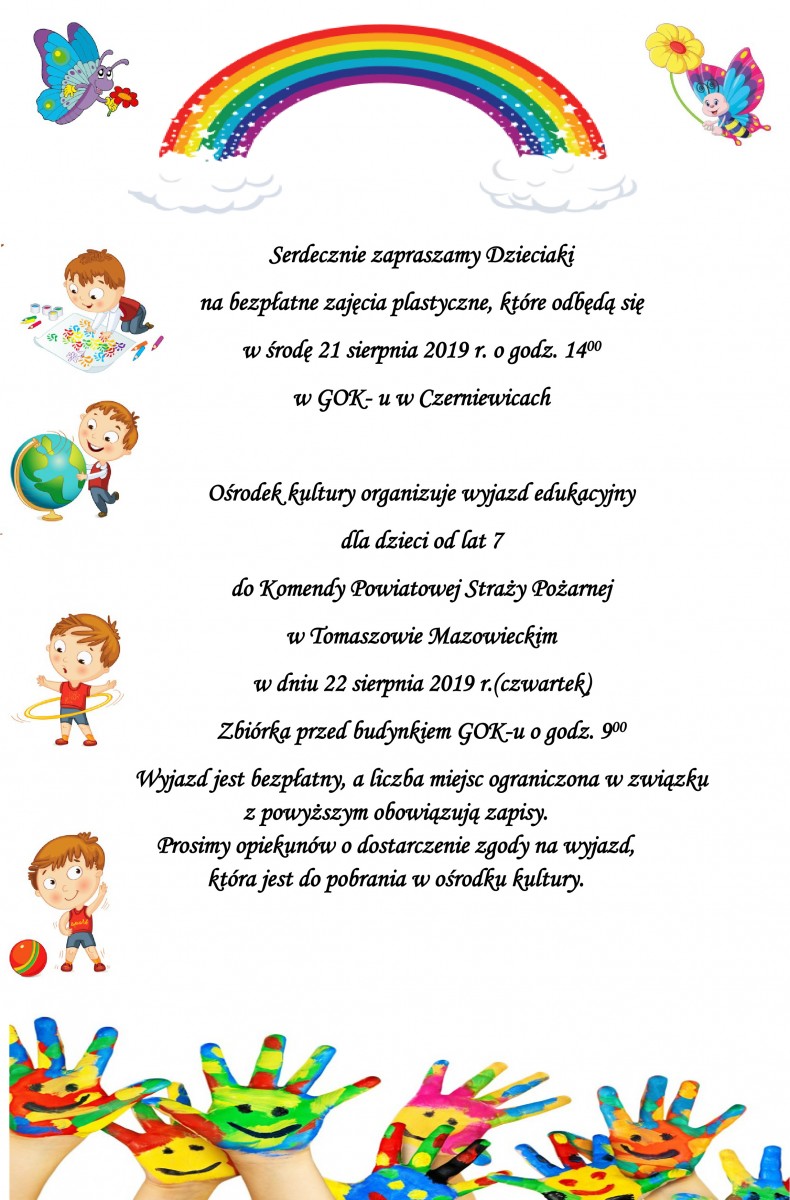 Serdecznie zapraszamy Dzieciaki

na bezpłatne zajęcia plastyczne, które odbędą się

w środę 21 sierpnia 2019 r. o godz. $14^{00}$

w GOK- u w Czerniewicach

Ośrodek kultury organizuje wyjazd edukacyjny

dla dzieci od lat 7

do Komendy Powiatowej Straży Pożarnej

w Tomaszowie Mazowieckim

w dniu 22 sierpnia 2019 r.(czwartek)

Zbiórka przed budynkiem GOK-u o godz. $9^{00}$

Wyjazd jest bezpłatny, a liczba miejsc ograniczona w związku z powyższym obowiązują zapisy.
Prosimy opiekunów o dostarczenie zgody na wyjazd, która jest do pobrania w ośrodku kultury.